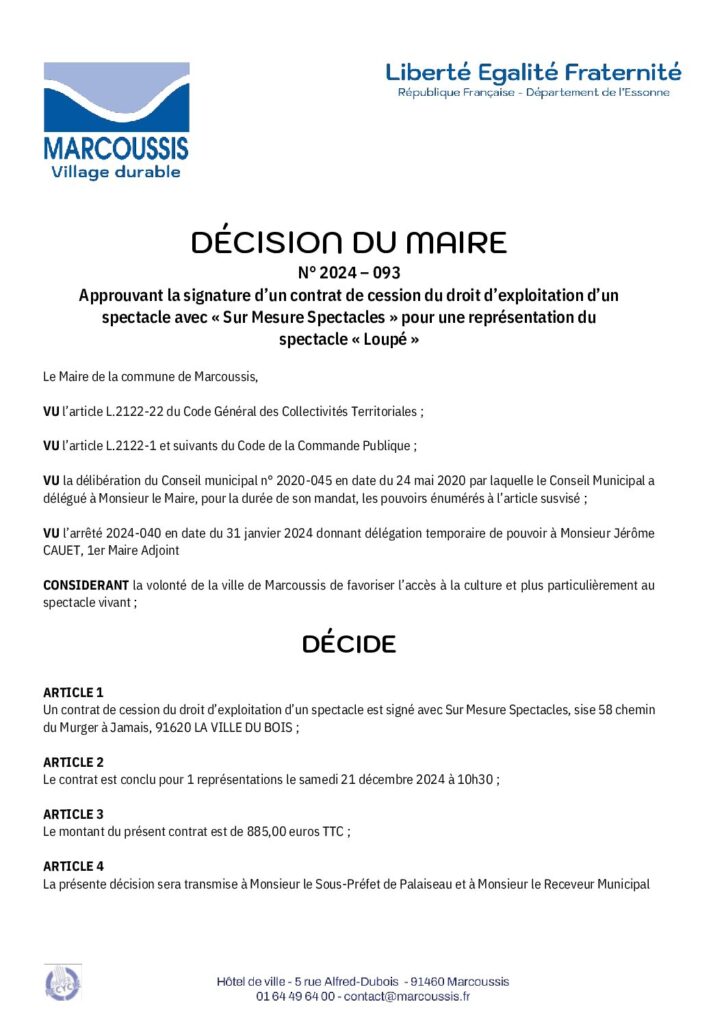 MARCOUSSIS
Village durable

Liberté Egalité Fraternité
République Française - Département de l'Essonne

DÉCISION DU MAIRE
N° 2024 – 093
Approuvant la signature d'un contrat de cession du droit d'exploitation d'un spectacle avec « Sur Mesure Spectacles » pour une représentation du spectacle « Loupé »

Le Maire de la commune de Marcoussis,

VU l'article L.2122-22 du Code Général des Collectivités Territoriales ;

VU l'article L.2122-1 et suivants du Code de la Commande Publique ;

VU la délibération du Conseil municipal n° 2020-045 en date du 24 mai 2020 par laquelle le Conseil Municipal a délégué à Monsieur le Maire, pour la durée de son mandat, les pouvoirs énumérés à l'article susvisé ;

VU l'arrêté 2024-040 en date du 31 janvier 2024 donnant délégation temporaire de pouvoir à Monsieur Jérôme CAUET, 1er Maire Adjoint

CONSIDERANT la volonté de la ville de Marcoussis de favoriser l'accès à la culture et plus particulièrement au spectacle vivant ;

DÉCIDE

ARTICLE 1
Un contrat de cession du droit d'exploitation d'un spectacle est signé avec Sur Mesure Spectacles, sise 58 chemin du Murger à Jamais, 91620 LA VILLE DU BOIS ;

ARTICLE 2
Le contrat est conclu pour 1 représentations le samedi 21 décembre 2024 à 10h30 ;

ARTICLE 3
Le montant du présent contrat est de 885,00 euros TTC ;

ARTICLE 4
La présente décision sera transmise à Monsieur le Sous-Préfet de Palaiseau et à Monsieur le Receveur Municipal

Hôtel de ville - 5 rue Alfred-Dubois - 91460 Marcoussis
01 64 49 64 00 - contact@marcoussis.fr